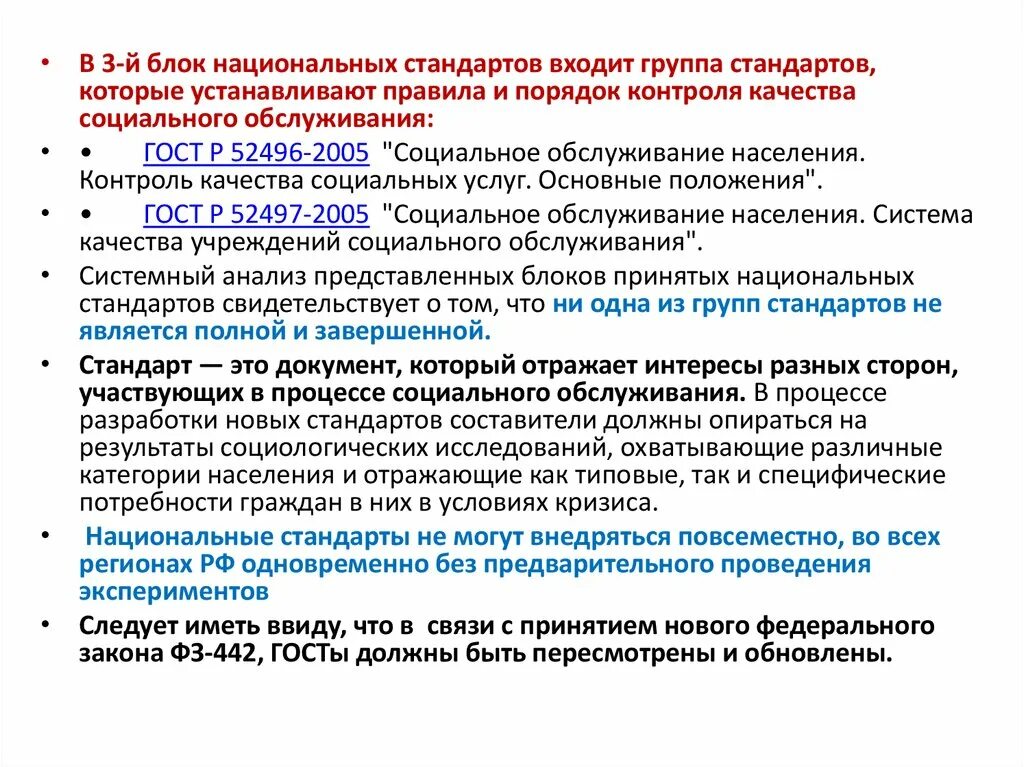 • В 3-й блок национальных стандартов входит группа стандартов, которые устанавливают правила и порядок контроля качества социального обслуживания:

• • ГОСТ Р 52496-2005 "Социальное обслуживание населения. Контроль качества социальных услуг. Основные положения".

• • ГОСТ Р 52497-2005 "Социальное обслуживание населения. Система качества учреждений социального обслуживания".

• Системный анализ представленных блоков принятых национальных стандартов свидетельствует о том, что ни одна из групп стандартов не является полной и завершенной.

• Стандарт — это документ, который отражает интересы разных сторон, участвующих в процессе социального обслуживания. В процессе разработки новых стандартов составители должны опираться на результаты социологических исследований, охватывающие различные категории населения и отражающие как типовые, так и специфические потребности граждан в них в условиях кризиса.

• Национальные стандарты не могут внедряться повсеместно, во всех регионах РФ одновременно без предварительного проведения экспериментов

• Следует иметь ввиду, что в связи с принятием нового федерального закона ФЗ-442, ГОСТы должны быть пересмотрены и обновлены.